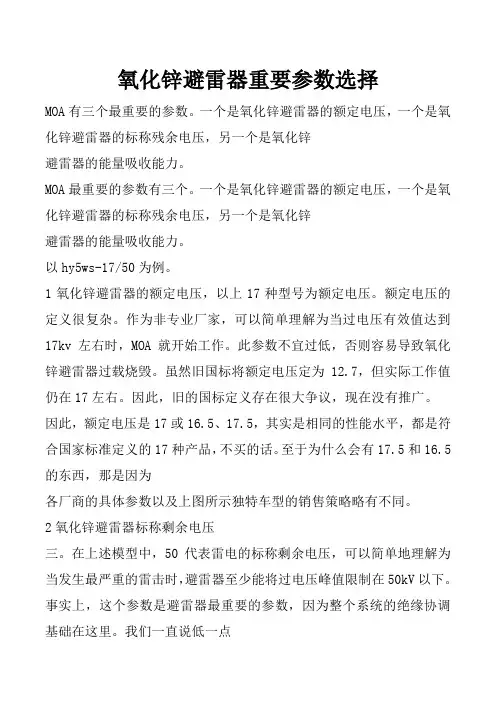 氧化锌避雷器重要参数选择

MOA 有三个最重要的参数。一个是氧化锌避雷器的额定电压，一个是氧化锌避雷器的标称残余电压，另一个是氧化锌

避雷器的能量吸收能力。

MOA 最重要的参数有三个。一个是氧化锌避雷器的额定电压，一个是氧化锌避雷器的标称残余电压，另一个是氧化锌

避雷器的能量吸收能力。

以 hy5ws-17/50 为例。

1 氧化锌避雷器的额定电压，以上 17 种型号为额定电压。额定电压的定义很复杂。作为非专业厂家，可以简单理解为当过电压有效值达到 17kv 左右时，MOA 就开始工作。此参数不宜过低，否则容易导致氧化锌避雷器过载烧毁。虽然旧国标将额定电压定为 12.7，但实际工作值仍在 17 左右。因此，旧的国标定义存在很大争议，现在没有推广。

因此，额定电压是 17 或 16.5、17.5，其实是相同的性能水平，都是符合国家标准定义的 17 种产品，不买的话。至于为什么会有 17.5 和 16.5 的东西，那是因为

各厂商的具体参数以及上图所示独特车型的销售策略略有不同。

2 氧化锌避雷器标称剩余电压

三。在上述模型中，50 代表雷电的标称剩余电压，可以简单地理解为当发生最严重的雷击时，避雷器至少能将过电压峰值限制在 50kV 以下。事实上，这个参数是避雷器最重要的参数，因为整个系统的绝缘协调基础在这里。我们一直说低一点